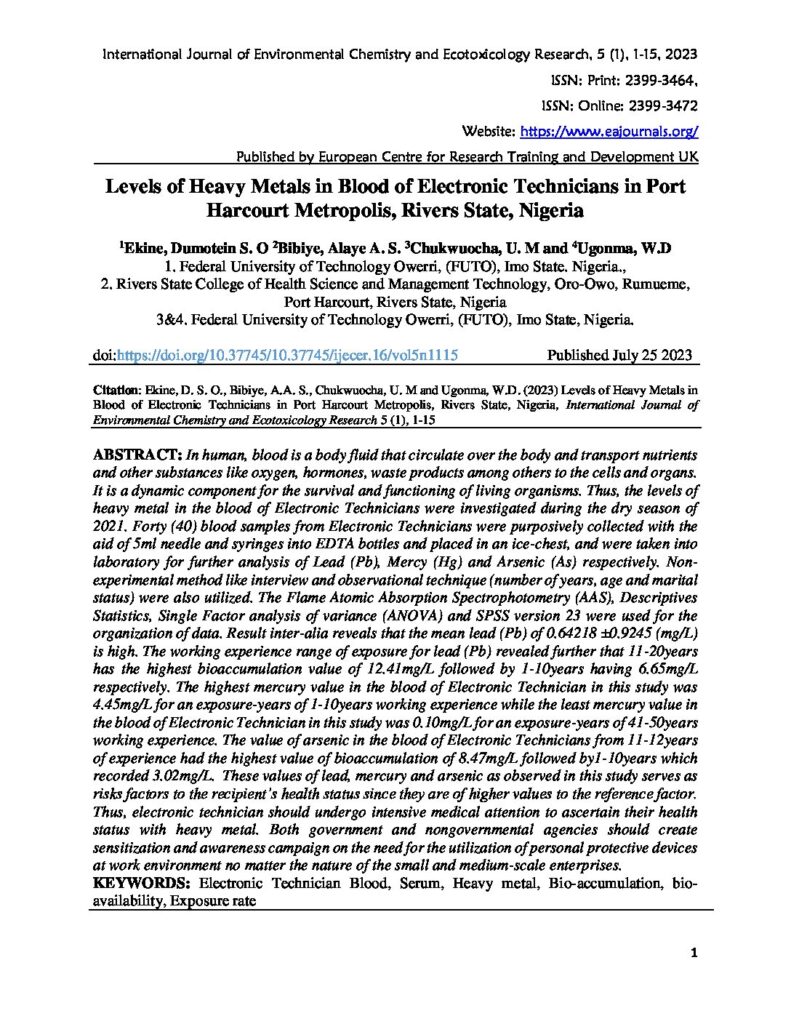 International Journal of Environmental Chemistry and Ecotoxicology Research, 5 (1), 1-15, 2023
ISSN: Print: 2399-3464,
ISSN: Online: 2399-3472
Website: https://www.eajournals.org/
Published by European Centre for Research Training and Development UK

Levels of Heavy Metals in Blood of Electronic Technicians in Port Harcourt Metropolis, Rivers State, Nigeria

$^{1}$Ekine, Dumotein S. O $^{2}$Bibiye, Alaye A. S. $^{3}$Chukwuocha, U. M and $^{4}$Ugonma, W.D
1. Federal University of Technology Owerri, (FUTO), Imo State. Nigeria.,
2. Rivers State College of Health Science and Management Technology, Oro-Owo, Rumueme, Port Harcourt, Rivers State, Nigeria
3&4. Federal University of Technology Owerri, (FUTO), Imo State, Nigeria.

doi:https://doi.org/10.37745/10.37745/ijecer.16/vol5n1115 Published July 25 2023

Citation: Ekine, D. S. O., Bibiye, A.A. S., Chukwuocha, U. M and Ugonma, W.D. (2023) Levels of Heavy Metals in Blood of Electronic Technicians in Port Harcourt Metropolis, Rivers State, Nigeria, International Journal of Environmental Chemistry and Ecotoxicology Research 5 (1), 1-15

ABSTRACT: In human, blood is a body fluid that circulate over the body and transport nutrients and other substances like oxygen, hormones, waste products among others to the cells and organs. It is a dynamic component for the survival and functioning of living organisms. Thus, the levels of heavy metal in the blood of Electronic Technicians were investigated during the dry season of 2021. Forty (40) blood samples from Electronic Technicians were purposively collected with the aid of 5ml needle and syringes into EDTA bottles and placed in an ice-chest, and were taken into laboratory for further analysis of Lead (Pb), Mercy (Hg) and Arsenic (As) respectively. Non-experimental method like interview and observational technique (number of years, age and marital status) were also utilized. The Flame Atomic Absorption Spectrophotometry (AAS), Descriptives Statistics, Single Factor analysis of variance (ANOVA) and SPSS version 23 were used for the organization of data. Result inter-alia reveals that the mean lead (Pb) of 0.64218 ±0.9245 (mg/L) is high. The working experience range of exposure for lead (Pb) revealed further that 11-20years has the highest bioaccumulation value of 12.41mg/L followed by 1-10years having 6.65mg/L respectively. The highest mercury value in the blood of Electronic Technician in this study was 4.45mg/L for an exposure-years of 1-10years working experience while the least mercury value in the blood of Electronic Technician in this study was 0.10mg/L for an exposure-years of 41-50years working experience. The value of arsenic in the blood of Electronic Technicians from 11-12years of experience had the highest value of bioaccumulation of 8.47mg/L followed by1-10years which recorded 3.02mg/L. These values of lead, mercury and arsenic as observed in this study serves as risks factors to the recipient's health status since they are of higher values to the reference factor. Thus, electronic technician should undergo intensive medical attention to ascertain their health status with heavy metal. Both government and nongovernmental agencies should create sensitization and awareness campaign on the need for the utilization of personal protective devices at work environment no matter the nature of the small and medium-scale enterprises.
KEYWORDS: Electronic Technician Blood, Serum, Heavy metal, Bio-accumulation, bio-availability, Exposure rate

1